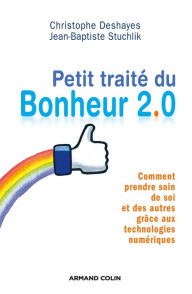 Christophe Deshayes
Jean-Baptiste Stuchlik

Petit traité du
Bonheur 2.0

Comment prendre soin de soi et des autres grâce aux technologies numériques

ARMAND COLIN